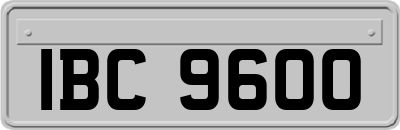 IBC 9600